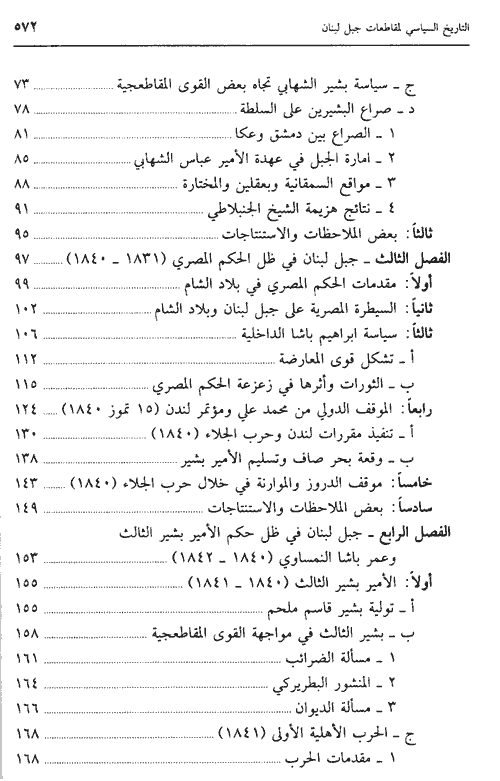 التاريخ السياسي لمقاطعات جبل لبنان ٥٧٢

ج ـ سياسة بشير الشهابي تجاه بعض القوى المقاطعجية ٧٣
د ـ صراع البشيرين على السلطة ٧٨
١ ـ الصراع بين دمشق وعكا ٨١
٢ ـ امارة الجبل في عهدة الأمير عباس الشهابي ٨٥
٣ ـ مواقع السمقانية وبعقلين والمختارة ٨٨
٤ ـ نتائج هزيمة الشيخ الجنبلاطي ٩١
ثالثاً: بعض الملاحظات والاستنتاجات ٩٥
الفصل الثالث ـ جبل لبنان في ظل الحكم المصري (١٨٣١ ـ ١٨٤٠) ٩٧
أولاً: مقدمات الحكم المصري في بلاد الشام ٩٩
ثانياً: السيطرة المصرية على جبل لبنان وبلاد الشام ١٠٢
ثالثاً: سياسة ابراهيم باشا الداخلية ١٠٦
أ ـ تشكل قوى المعارضة ١١٢
ب ـ الثورات وأثرها في زعزعة الحكم المصري ١١٥
رابعاً: الموقف الدولي من محمد علي ومؤتمر لندن (١٥ تموز ١٨٤٠) ١٢٤
أ ـ تنفيذ مقررات لندن وحرب الجلاء (١٨٤٠) ١٣٠
ب ـ وقعة بحر صاف وتسليم الأمير بشير ١٣٨
خامساً: موقف الدروز والموارنة في خلال حرب الجلاء (١٨٤٠) ١٤٣
سادساً: بعض الملاحظات والاستنتاجات ١٤٩
الفصل الرابع ـ جبل لبنان في ظل حكم الأمير بشير الثالث وعمر باشا النمساوي (١٨٤٠ ـ ١٨٤٢) ١٥٣
أولاً: الأمير بشير الثالث (١٨٤٠ ـ ١٨٤١) ١٥٥
أ ـ تولية بشير قاسم ملحم ١٥٥
ب ـ بشير الثالث في مواجهة القوى المقاطعجية ١٥٨
١ ـ مسألة الضرائب ١٦١
٢ ـ المنشور البطريركي ١٦٤
٣ ـ مسألة الديوان ١٦٦
ج ـ الحرب الأهلية الأولى (١٨٤١) ١٦٨
١ ـ مقدمات الحرب ١٦٨